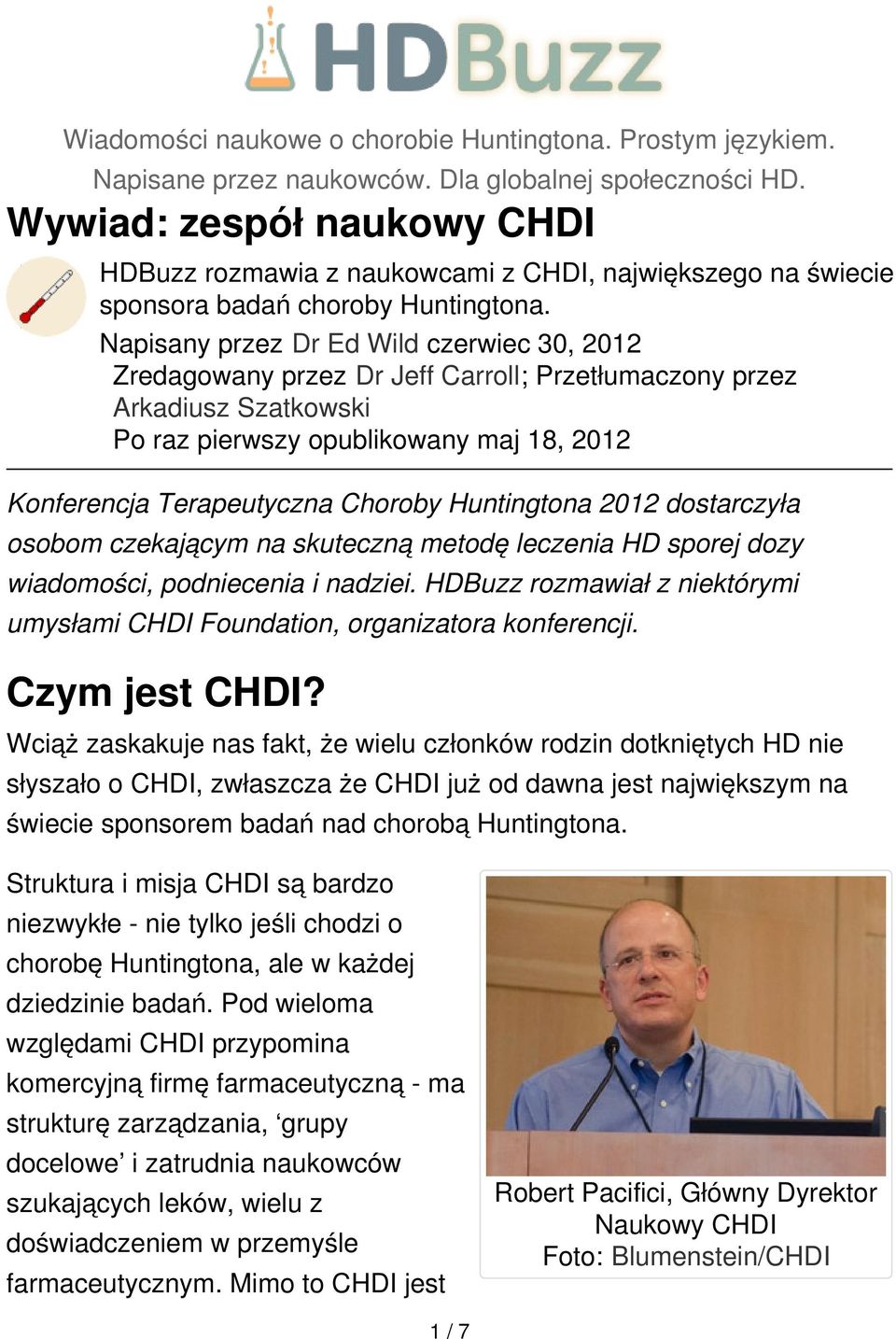 HDBuzz

Wiadomości naukowe o chorobie Huntingtona. Prostym językiem. Napisane przez naukowców. Dla globalnej społeczności HD.

Wywiad: zespół naukowy CHDI

HDBuzz rozmawia z naukowcami z CHDI, największego na świecie sponsora badań choroby Huntingtona.

Napisany przez Dr Ed Wild czerwiec 30, 2012
Zredagowany przez Dr Jeff Carroll; Przetłumaczony przez Arkadiusz Szatkowski
Po raz pierwszy opublikowany maj 18, 2012

Konferencja Terapeutyczna Choroby Huntingtona 2012 dostarczyła osobom czekającym na skuteczną metodę leczenia HD sporej dozy wiadomości, podniecenia i nadziei. HDBuzz rozmawiał z niektórymi umysłami CHDI Foundation, organizatora konferencji.

Czym jest CHDI?

Wciąż zaskakuje nas fakt, że wielu członków rodzin dotkniętych HD nie słyszało o CHDI, zwłaszcza że CHDI już od dawna jest największym na świecie sponsorem badań nad chorobą Huntingtona.

Struktura i misja CHDI są bardzo niezwykłe - nie tylko jeśli chodzi o chorobę Huntingtona, ale w każdej dziedzinie badań. Pod wieloma względami CHDI przypomina komercyjną firmę farmaceutyczną - ma strukturę zarządzania, ‘grupy docelowe’ i zatrudnia naukowców szukających leków, wielu z doświadczeniem w przemyśle farmaceutycznym. Mimo to CHDI jest

Robert Pacifici, Główny Dyrektor Naukowy CHDI
Foto: Blumenstein/CHDI

1 / 7